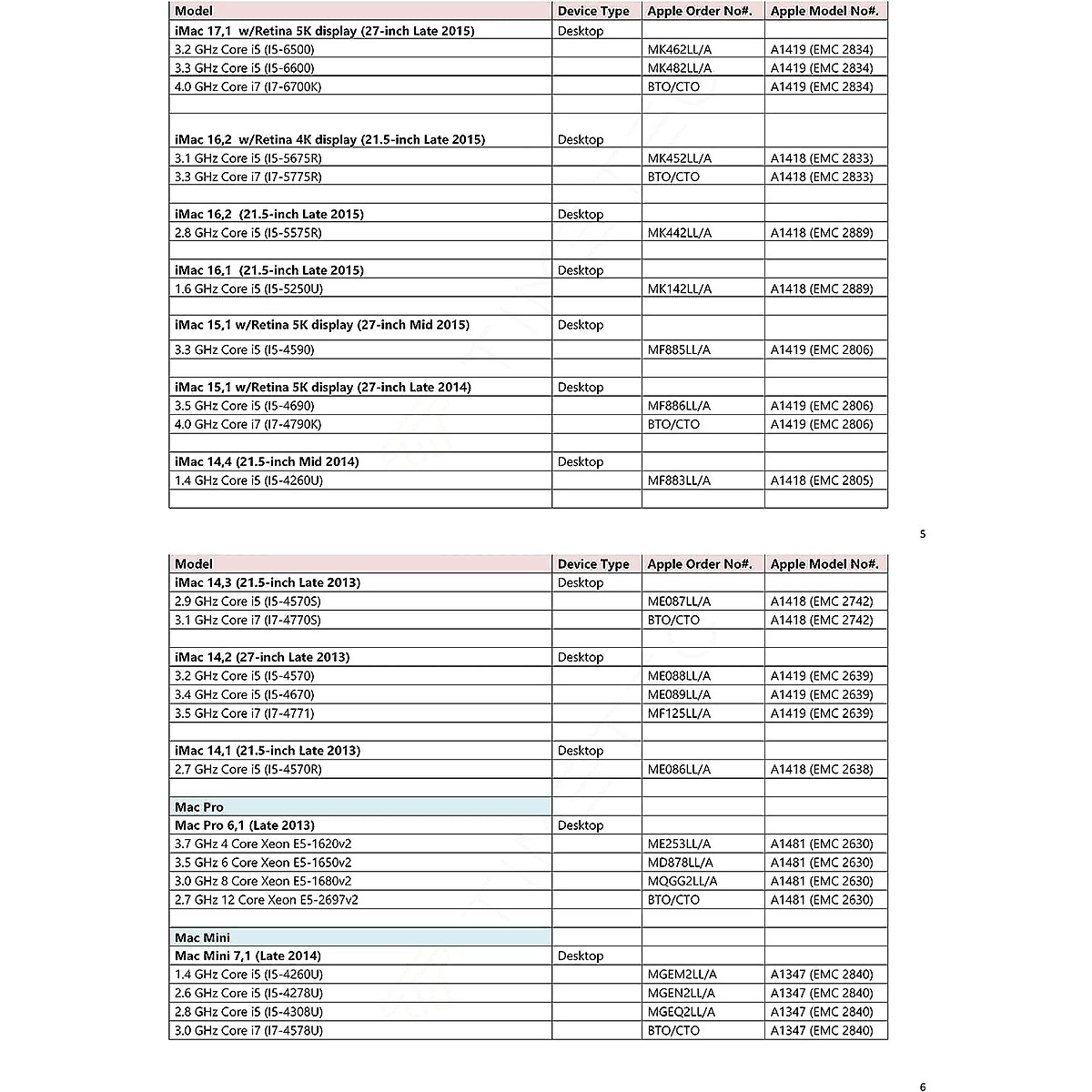 | Model | Device Type | Apple Order No#. | Apple Model No#. |
|---|---|---|---|
| iMac 17,1 w/Retina 5K display (27-inch Late 2015) | Desktop | | |
| 3.2 GHz Core i5 (I5-6500) | | MK462LL/A | A1419 (EMC 2834) |
| 3.3 GHz Core i5 (I5-6600) | | MK482LL/A | A1419 (EMC 2834) |
| 4.0 GHz Core i7 (I7-6700K) | | BTO/CTO | A1419 (EMC 2834) |
| | | | |
| iMac 16,2 w/Retina 4K display (21.5-inch Late 2015) | Desktop | | |
| 3.1 GHz Core i5 (I5-5675R) | | MK452LL/A | A1418 (EMC 2833) |
| 3.3 GHz Core i7 (I7-5775R) | | BTO/CTO | A1418 (EMC 2833) |
| | | | |
| iMac 16,2 (21.5-inch Late 2015) | Desktop | | |
| 2.8 GHz Core i5 (I5-5575R) | | MK442LL/A | A1418 (EMC 2889) |
| | | | |
| iMac 16,1 (21.5-inch Late 2015) | Desktop | | |
| 1.6 GHz Core i5 (I5-5250U) | | MK142LL/A | A1418 (EMC 2889) |
| | | | |
| iMac 15,1 w/Retina 5K display (27-inch Mid 2015) | Desktop | | |
| 3.3 GHz Core i5 (I5-4590) | | MF885LL/A | A1419 (EMC 2806) |
| | | | |
| iMac 15,1 w/Retina 5K display (27-inch Late 2014) | Desktop | | |
| 3.5 GHz Core i5 (I5-4690) | | MF886LL/A | A1419 (EMC 2806) |
| 4.0 GHz Core i7 (I7-4790K) | | BTO/CTO | A1419 (EMC 2806) |
| | | | |
| iMac 14,4 (21.5-inch Mid 2014) | Desktop | | |
| 1.4 GHz Core i5 (I5-4260U) | | MF883LL/A | A1418 (EMC 2805) |
| | | | |

5

| Model | Device Type | Apple Order No#. | Apple Model No#. |
|---|---|---|---|
| iMac 14,3 (21.5-inch Late 2013) | Desktop | | |
| 2.9 GHz Core i5 (I5-4570S) | | ME087LL/A | A1418 (EMC 2742) |
| 3.1 GHz Core i7 (I7-4770S) | | BTO/CTO | A1418 (EMC 2742) |
| | | | |
| iMac 14,2 (27-inch Late 2013) | Desktop | | |
| 3.2 GHz Core i5 (I5-4570) | | ME088LL/A | A1419 (EMC 2639) |
| 3.4 GHz Core i5 (I5-4670) | | ME089LL/A | A1419 (EMC 2639) |
| 3.5 GHz Core i7 (I7-4771) | | MF125LL/A | A1419 (EMC 2639) |
| | | | |
| iMac 14,1 (21.5-inch Late 2013) | Desktop | | |
| 2.7 GHz Core i5 (I5-4570R) | | ME086LL/A | A1418 (EMC 2638) |
| | | | |
| Mac Pro | | | |
| Mac Pro 6,1 (Late 2013) | Desktop | | |
| 3.7 GHz 4 Core Xeon E5-1620v2 | | ME253LL/A | A1481 (EMC 2630) |
| 3.5 GHz 6 Core Xeon E5-1650v2 | | MD878LL/A | A1481 (EMC 2630) |
| 3.0 GHz 8 Core Xeon E5-1680v2 | | MQGG2LL/A | A1481 (EMC 2630) |
| 2.7 GHz 12 Core Xeon E5-2697v2 | | BTO/CTO | A1481 (EMC 2630) |
| | | | |
| Mac Mini | | | |
| Mac Mini 7,1 (Late 2014) | Desktop | | |
| 1.4 GHz Core i5 (I5-4260U) | | MGEM2LL/A | A1347 (EMC 2840) |
| 2.6 GHz Core i5 (I5-4278U) | | MGEN2LL/A | A1347 (EMC 2840) |
| 2.8 GHz Core i5 (I5-4308U) | | MGEQ2LL/A | A1347 (EMC 2840) |
| 3.0 GHz Core i7 (I7-4578U) | | BTO/CTO | A1347 (EMC 2840) |

6